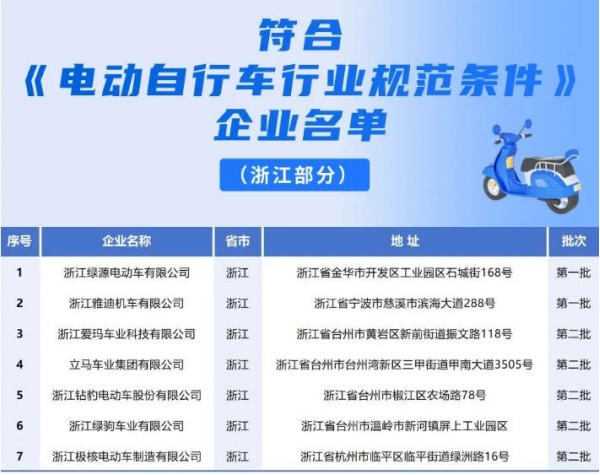 符合
《电动自行车行业规范条件》
企业名单

（浙江部分）

| 序号 | 企业名称 | 省市 | 地址 | 批次 |
|---|---|---|---|---|
| 1 | 浙江绿源电动车有限公司 | 浙江 | 浙江省金华市开发区工业园区石城街168号 | 第一批 |
| 2 | 浙江雅迪机车有限公司 | 浙江 | 浙江省宁波市慈溪市滨海大道288号 | 第一批 |
| 3 | 浙江爱玛车业科技有限公司 | 浙江 | 浙江省台州市黄岩区新前街道振文路118号 | 第二批 |
| 4 | 立马车业集团有限公司 | 浙江 | 浙江省台州市台州湾新区三甲街道甲南大道3505号 | 第二批 |
| 5 | 浙江钻豹电动车股份有限公司 | 浙江 | 浙江省台州市椒江区农场路78号 | 第二批 |
| 6 | 浙江绿驹车业有限公司 | 浙江 | 浙江省台州市温岭市新河镇屏上工业园区 | 第二批 |
| 7 | 浙江极核电动车制造有限公司 | 浙江 | 浙江省杭州市临平区临平街道绿洲路16号 | 第二批 |